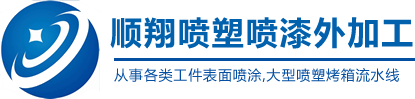 顺翔喷塑喷漆外加工

从事各类工件表面喷涂,大型喷塑烤箱流水线